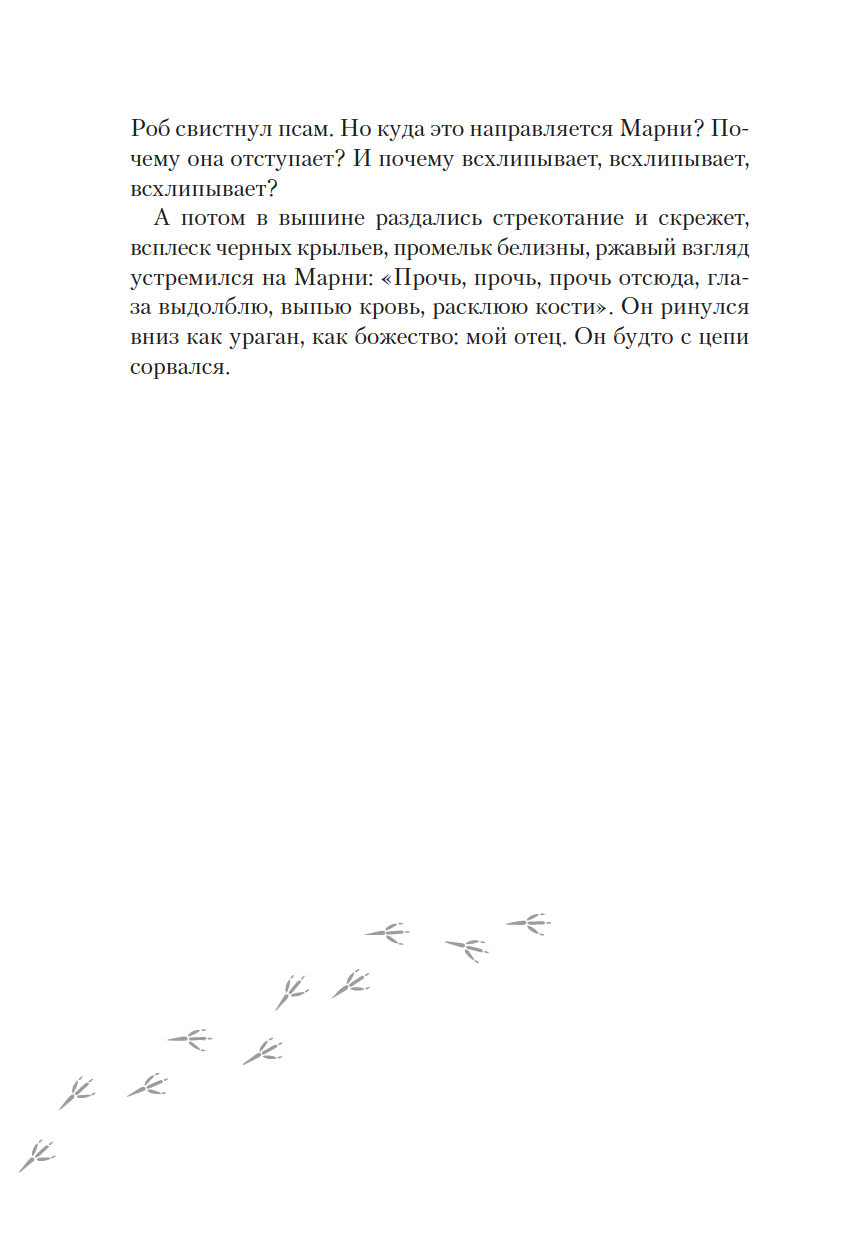 Роб свистнул псам. Но куда это направляется Марни? Почему она отступает? И почему всхлипывает, всхлипывает, всхлипывает?

А потом в вышине раздались стрекотание и скрежет, всплеск черных крыльев, промельк белизны, ржавый взгляд устремился на Марни: «Прочь, прочь, прочь отсюда, глаза выдолблю, выпью кровь, расклюю кости». Он ринулся вниз как ураган, как божество: мой отец. Он будто с цепи сорвался.